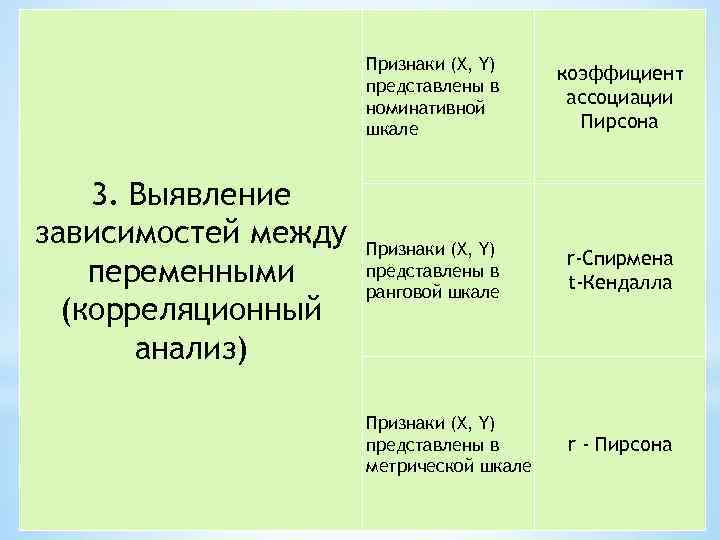 | 3. Выявление зависимостей между переменными (корреляционный анализ) | Признаки (X, Y) представлены в номинативной шкале | коэффициент ассоциации Пирсона |
|---|---|---|
| | Признаки (X, Y) представлены в ранговой шкале | r-Спирмена t-Кендалла |
| | Признаки (X, Y) представлены в метрической шкале | r - Пирсона |